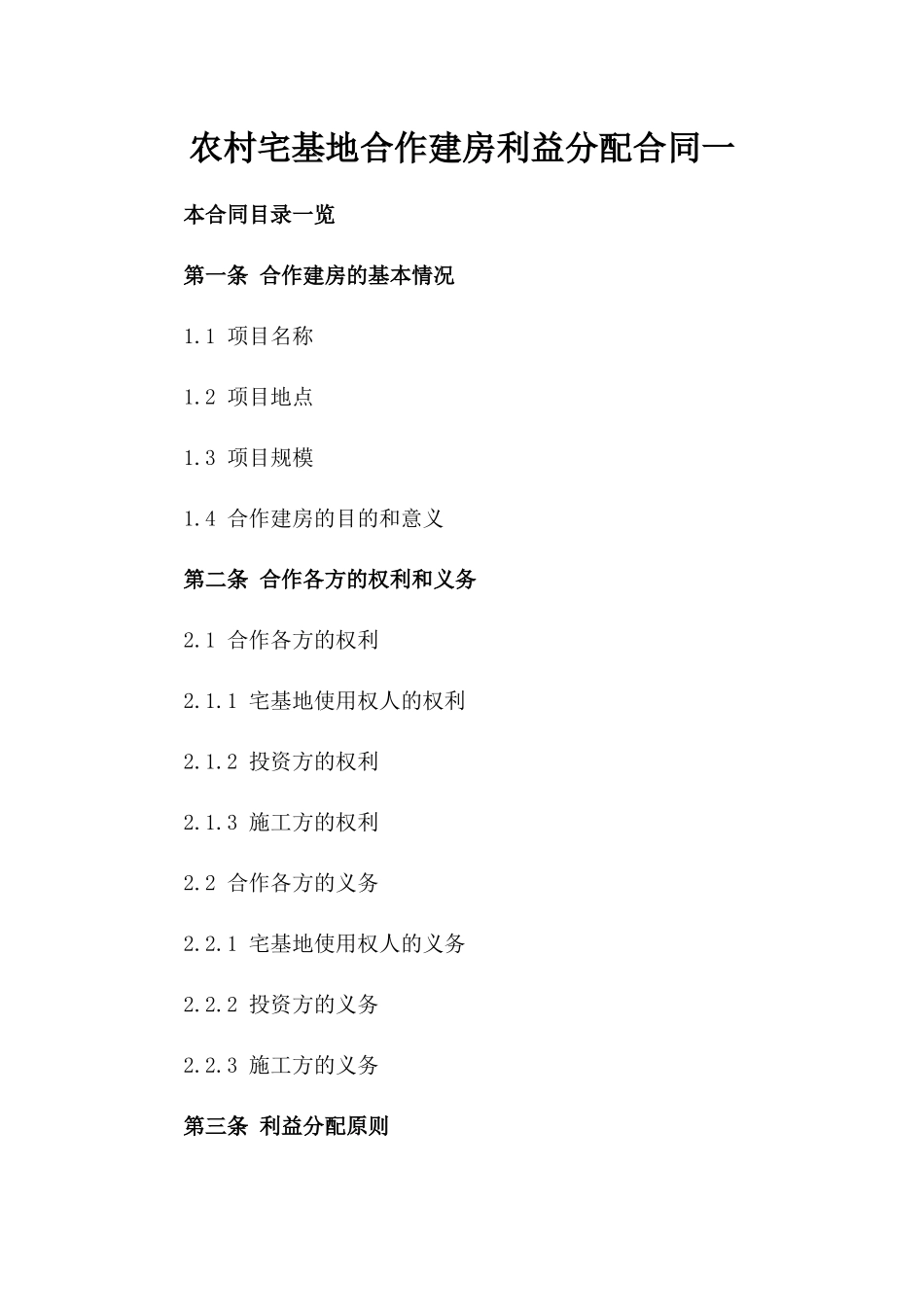 农村宅基地合作建房利益分配合同一

本合同目录一览

第一条 合作建房的基本情况

1.1 项目名称

1.2 项目地点

1.3 项目规模

1.4 合作建房的目的和意义

第二条 合作各方的权利和义务

2.1 合作各方的权利

2.1.1 宅基地使用权人的权利

2.1.2 投资方的权利

2.1.3 施工方的权利

2.2 合作各方的义务

2.2.1 宅基地使用权人的义务

2.2.2 投资方的义务

2.2.3 施工方的义务

第三条 利益分配原则